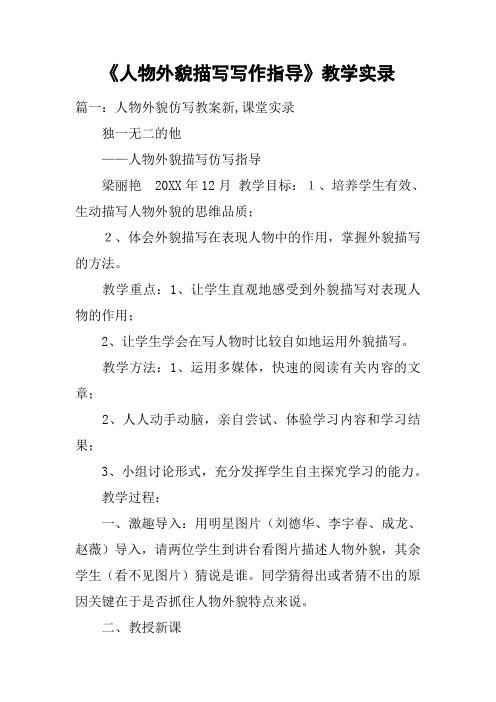 《人物外貌描写写作指导》教学实录

篇一：人物外貌仿写教案新,课堂实录

独一无二的他

——人物外貌描写仿写指导

梁丽艳　20XX 年 12 月　教学目标：1、培养学生有效、生动描写人物外貌的思维品质；

2、体会外貌描写在表现人物中的作用，掌握外貌描写的方法。

教学重点：1、让学生直观地感受到外貌描写对表现人物的作用；

2、让学生学会在写人物时比较自如地运用外貌描写。

教学方法：1、运用多媒体，快速的阅读有关内容的文章；

2、人人动手动脑，亲自尝试、体验学习内容和学习结果；

3、小组讨论形式，充分发挥学生自主探究学习的能力。

教学过程：

一、激趣导入：用明星图片（刘德华、李宇春、成龙、赵薇）导入，请两位学生到讲台看图片描述人物外貌，其余学生（看不见图片）猜说是谁。同学猜得出或者猜不出的原因关键在于是否抓住人物外貌特点来说。

二、教授新课